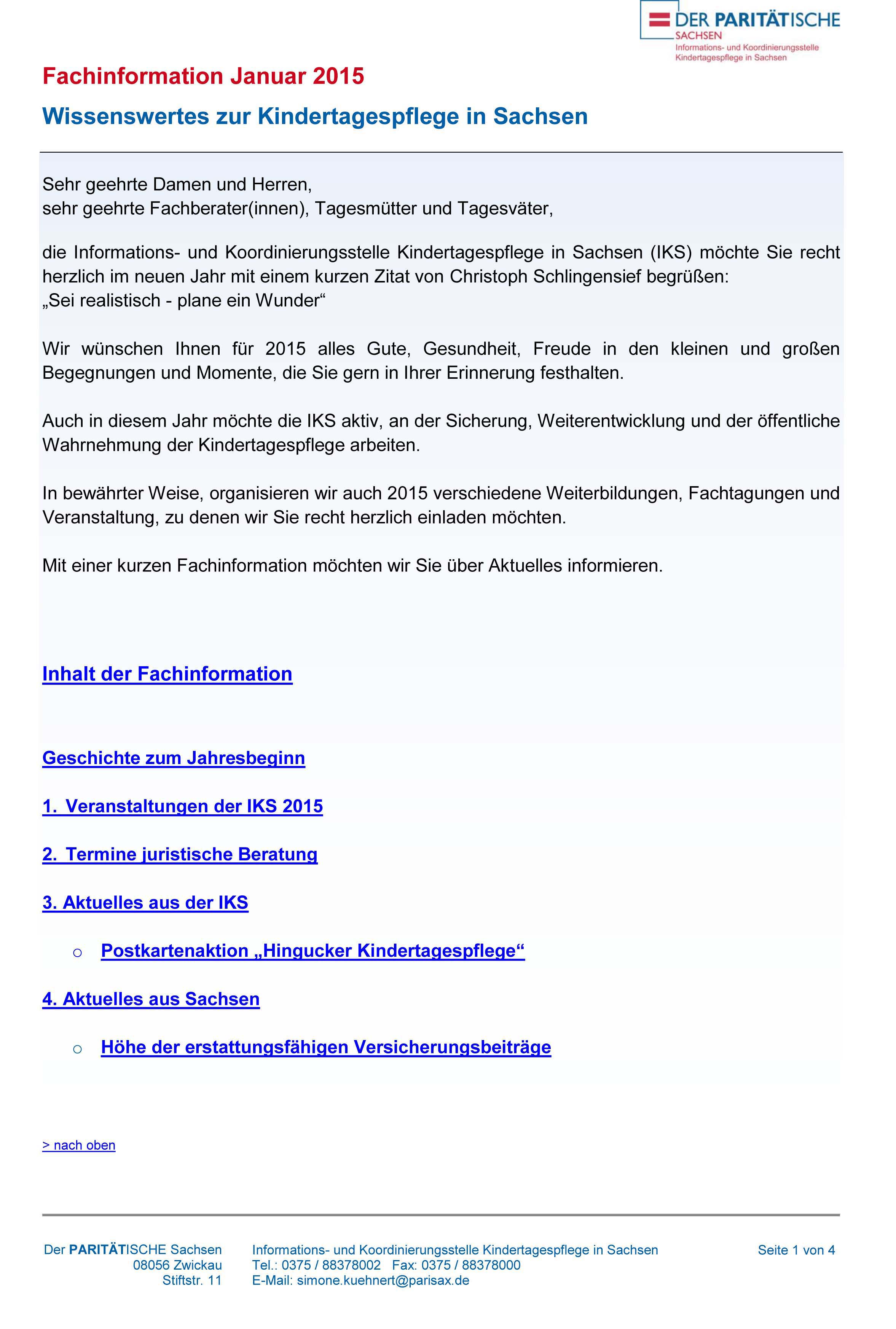 DER PARITÄTISCHE
SACHSEN
Informations- und Koordinierungsstelle Kindertagespflege in Sachsen

Fachinformation Januar 2015

Wissenswertes zur Kindertagespflege in Sachsen

Sehr geehrte Damen und Herren,
sehr geehrte Fachberater(innen), Tagesmütter und Tagesväter,

die Informations- und Koordinierungsstelle Kindertagespflege in Sachsen (IKS) möchte Sie recht herzlich im neuen Jahr mit einem kurzen Zitat von Christoph Schlingensief begrüßen:
„Sei realistisch - plane ein Wunder“

Wir wünschen Ihnen für 2015 alles Gute, Gesundheit, Freude in den kleinen und großen Begegnungen und Momente, die Sie gern in Ihrer Erinnerung festhalten.

Auch in diesem Jahr möchte die IKS aktiv, an der Sicherung, Weiterentwicklung und der öffentliche Wahrnehmung der Kindertagespflege arbeiten.

In bewährter Weise, organisieren wir auch 2015 verschiedene Weiterbildungen, Fachtagungen und Veranstaltung, zu denen wir Sie recht herzlich einladen möchten.

Mit einer kurzen Fachinformation möchten wir Sie über Aktuelles informieren.

Inhalt der Fachinformation

Geschichte zum Jahresbeginn

1. Veranstaltungen der IKS 2015

2. Termine juristische Beratung

3. Aktuelles aus der IKS

o Postkartenaktion „Hingucker Kindertagespflege“

4. Aktuelles aus Sachsen

o Höhe der erstattungsfähigen Versicherungsbeiträge

> nach oben

Der PARITÄTISCHE Sachsen
08056 Zwickau
Stiftstr. 11

Informations- und Koordinierungsstelle Kindertagespflege in Sachsen
Tel.: 0375 / 88378002 Fax: 0375 / 88378000
E-Mail: simone.kuehnert@parisax.de

Seite 1 von 4